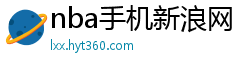 nba手机新浪网

lxx.hyt360.com